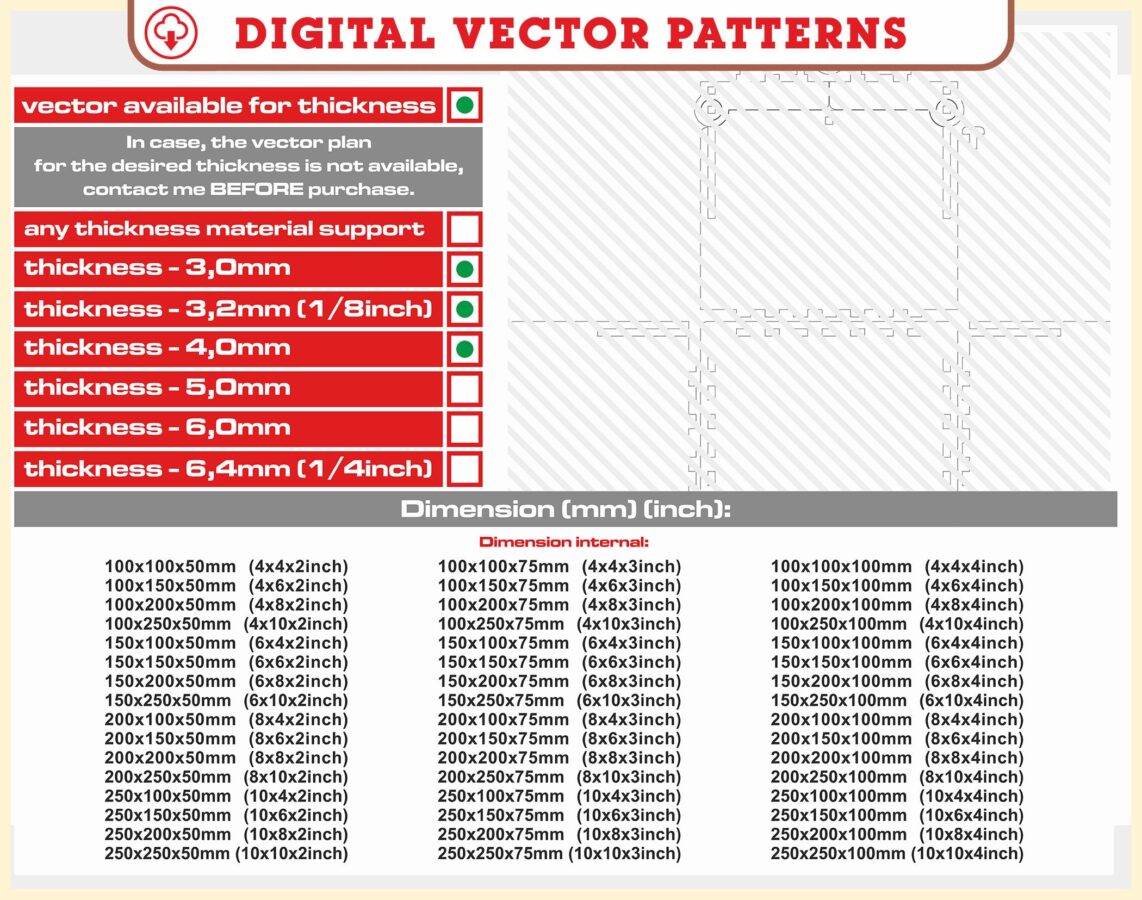 DIGITAL VECTOR PATTERNS

vector available for thickness

In case, the vector plan for the desired thickness is not available, contact me BEFORE purchase.

any thickness material support

thickness - 3,0mm

thickness - 3,2mm (1/8inch)

thickness - 4,0mm

thickness - 5,0mm

thickness - 6,0mm

thickness - 6,4mm (1/4inch)

Dimension (mm) (inch):

Dimension internal:

100x100x50mm (4x4x2inch)
100x150x50mm (4x6x2inch)
100x200x50mm (4x8x2inch)
100x250x50mm (4x10x2inch)
150x100x50mm (6x4x2inch)
150x150x50mm (6x6x2inch)
150x200x50mm (6x8x2inch)
150x250x50mm (6x10x2inch)
200x100x50mm (8x4x2inch)
200x150x50mm (8x6x2inch)
200x200x50mm (8x8x2inch)
200x250x50mm (8x10x2inch)
250x100x50mm (10x4x2inch)
250x150x50mm (10x6x2inch)
250x200x50mm (10x8x2inch)
250x250x50mm (10x10x2inch)

100x100x75mm (4x4x3inch)
100x150x75mm (4x6x3inch)
100x200x75mm (4x8x3inch)
100x250x75mm (4x10x3inch)
150x100x75mm (6x4x3inch)
150x150x75mm (6x6x3inch)
150x200x75mm (6x8x3inch)
150x250x75mm (6x10x3inch)
200x100x75mm (8x4x3inch)
200x150x75mm (8x6x3inch)
200x200x75mm (8x8x3inch)
200x250x75mm (8x10x3inch)
250x100x75mm (10x4x3inch)
250x150x75mm (10x6x3inch)
250x200x75mm (10x8x3inch)
250x250x75mm (10x10x3inch)

100x100x100mm (4x4x4inch)
100x150x100mm (4x6x4inch)
100x200x100mm (4x8x4inch)
100x250x100mm (4x10x4inch)
150x100x100mm (6x4x4inch)
150x150x100mm (6x6x4inch)
150x200x100mm (6x8x4inch)
150x250x100mm (6x10x4inch)
200x100x100mm (8x4x4inch)
200x150x100mm (8x6x4inch)
200x200x100mm (8x8x4inch)
200x250x100mm (8x10x4inch)
250x100x100mm (10x4x4inch)
250x150x100mm (10x6x4inch)
250x200x100mm (10x8x4inch)
250x250x100mm (10x10x4inch)